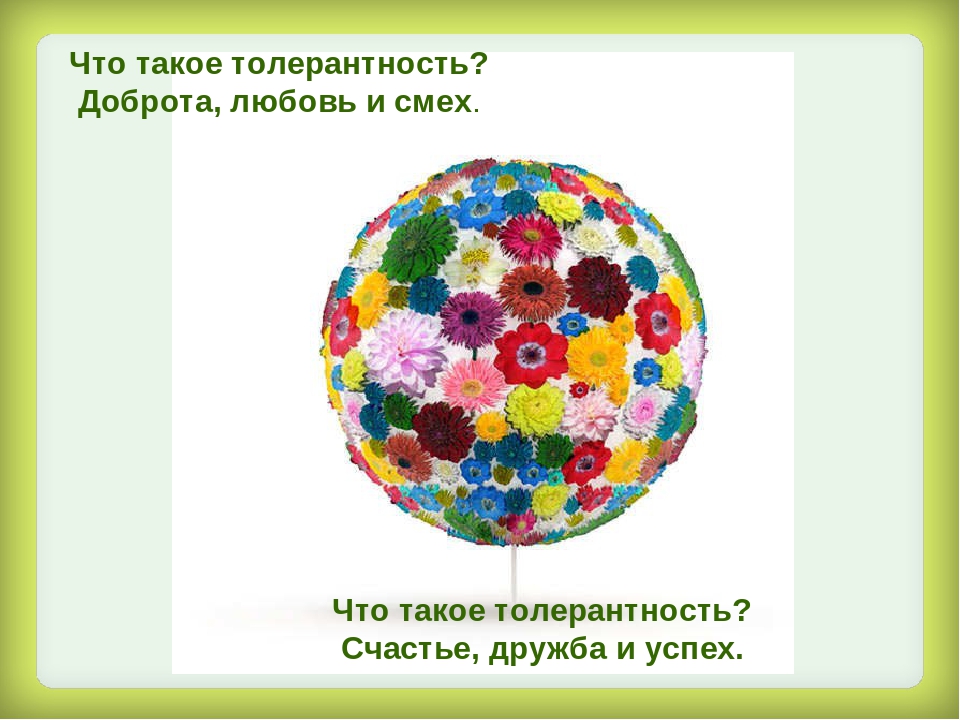 Что такое толерантность?
Доброта, любовь и смех.

Что такое толерантность?
Счастье, дружба и успех.